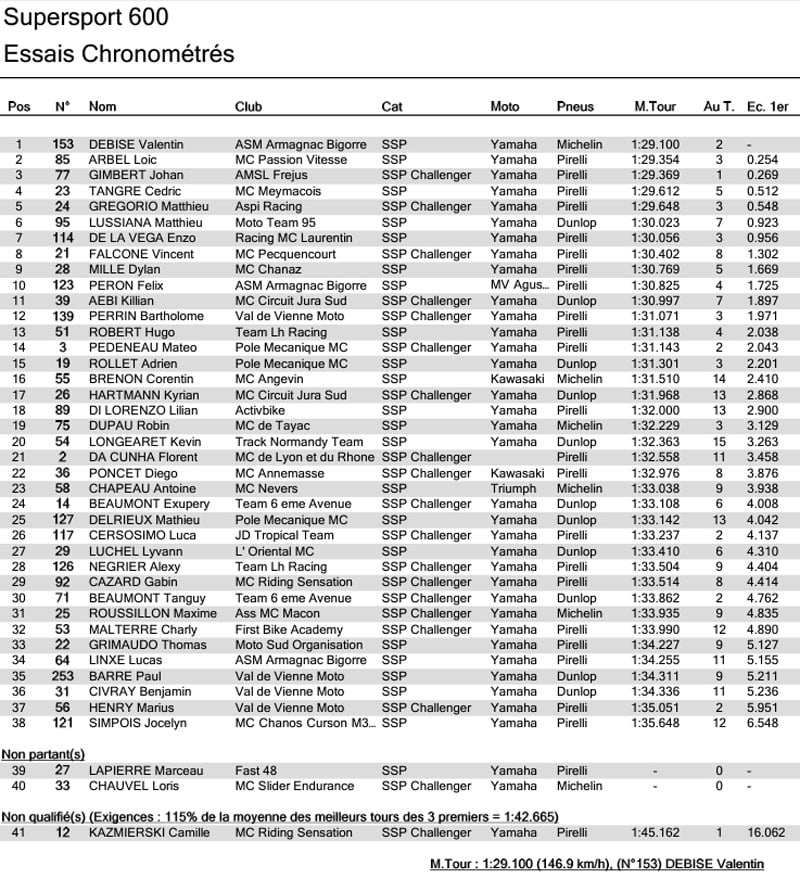 Supersport 600
Essais Chronométrés

| Pos | N° | Nom | Club | Cat | Moto | Pneus | M.Tour | Au T. | Ec. 1er |
|---|---|---|---|---|---|---|---|---|---|
| 1 | 153 | DEBISE Valentin | ASM Armagnac Bigorre | SSP | Yamaha | Michelin | 1:29.100 | 2 | - |
| 2 | 85 | ARBEL Loic | MC Passion Vitesse | SSP | Yamaha | Pirelli | 1:29.354 | 3 | 0.254 |
| 3 | 77 | GIMBERT Johan | AMSL Frejus | SSP Challenger | Yamaha | Pirelli | 1:29.369 | 1 | 0.269 |
| 4 | 23 | TANGRE Cedric | MC Meymacois | SSP | Yamaha | Pirelli | 1:29.612 | 5 | 0.512 |
| 5 | 24 | GREGORIO Matthieu | Aspi Racing | SSP Challenger | Yamaha | Pirelli | 1:29.648 | 3 | 0.548 |
| 6 | 95 | LUSSIANA Matthieu | Moto Team 95 | SSP | Yamaha | Dunlop | 1:30.023 | 7 | 0.923 |
| 7 | 114 | DE LA VEGA Enzo | Racing MC Laurentin | SSP | Yamaha | Pirelli | 1:30.056 | 3 | 0.956 |
| 8 | 21 | FALCONE Vincent | MC Pecquencourt | SSP Challenger | Yamaha | Pirelli | 1:30.402 | 8 | 1.302 |
| 9 | 28 | MILLE Dylan | MC Chanaz | SSP | Yamaha | Pirelli | 1:30.769 | 5 | 1.669 |
| 10 | 123 | PERON Felix | ASM Armagnac Bigorre | SSP | MV Agus... | Pirelli | 1:30.825 | 4 | 1.725 |
| 11 | 39 | AEBI Killian | MC Circuit Jura Sud | SSP Challenger | Yamaha | Dunlop | 1:30.997 | 7 | 1.897 |
| 12 | 139 | PERRIN Bartholome | Val de Vienne Moto | SSP Challenger | Yamaha | Pirelli | 1:31.071 | 3 | 1.971 |
| 13 | 51 | ROBERT Hugo | Team Lh Racing | SSP | Yamaha | Pirelli | 1:31.138 | 4 | 2.038 |
| 14 | 3 | PEDENEAU Mateo | Pole Mecanique MC | SSP Challenger | Yamaha | Pirelli | 1:31.143 | 2 | 2.043 |
| 15 | 19 | ROLLET Adrien | Pole Mecanique MC | SSP | Yamaha | Dunlop | 1:31.301 | 3 | 2.201 |
| 16 | 55 | BRENON Corentin | MC Angevin | SSP | Kawasaki | Michelin | 1:31.510 | 14 | 2.410 |
| 17 | 26 | HARTMANN Kyrian | MC Circuit Jura Sud | SSP Challenger | Yamaha | Dunlop | 1:31.968 | 13 | 2.868 |
| 18 | 89 | DI LORENZO Lilian | Activbike | SSP | Yamaha | Pirelli | 1:32.000 | 13 | 2.900 |
| 19 | 75 | DUPAU Robin | MC de Tayac | SSP | Yamaha | Michelin | 1:32.229 | 3 | 3.129 |
| 20 | 54 | LONGEARET Kevin | Track Normandy Team | SSP | Yamaha | Dunlop | 1:32.363 | 15 | 3.263 |
| 21 | 2 | DA CUNHA Florent | MC de Lyon et du Rhone | SSP Challenger | | Pirelli | 1:32.558 | 11 | 3.458 |
| 22 | 36 | PONCET Diego | MC Annemasse | SSP Challenger | Kawasaki | Pirelli | 1:32.976 | 8 | 3.876 |
| 23 | 58 | CHAPEAU Antoine | MC Nevers | SSP | Triumph | Michelin | 1:33.038 | 9 | 3.938 |
| 24 | 14 | BEAUMONT Exupery | Team 6 eme Avenue | SSP Challenger | Yamaha | Dunlop | 1:33.108 | 6 | 4.008 |
| 25 | 127 | DELRIEUX Mathieu | Pole Mecanique MC | SSP | Yamaha | Dunlop | 1:33.142 | 13 | 4.042 |
| 26 | 117 | CERSOSIMO Luca | JD Tropical Team | SSP Challenger | Yamaha | Pirelli | 1:33.237 | 2 | 4.137 |
| 27 | 29 | LUCHEL Lyvann | L' Oriental MC | SSP | Yamaha | Dunlop | 1:33.410 | 6 | 4.310 |
| 28 | 126 | NEGRIER Alexy | Team Lh Racing | SSP Challenger | Yamaha | Pirelli | 1:33.504 | 9 | 4.404 |
| 29 | 92 | CAZARD Gabin | MC Riding Sensation | SSP Challenger | Yamaha | Pirelli | 1:33.514 | 8 | 4.414 |
| 30 | 71 | BEAUMONT Tanguy | Team 6 eme Avenue | SSP Challenger | Yamaha | Dunlop | 1:33.862 | 2 | 4.762 |
| 31 | 25 | ROUSSILLON Maxime | Ass MC Macon | SSP Challenger | Yamaha | Michelin | 1:33.935 | 9 | 4.835 |
| 32 | 53 | MALTERRE Charly | First Bike Academy | SSP Challenger | Yamaha | Pirelli | 1:33.990 | 12 | 4.890 |
| 33 | 22 | GRIMAUDO Thomas | Moto Sud Organisation | SSP | Yamaha | Pirelli | 1:34.227 | 9 | 5.127 |
| 34 | 64 | LINXE Lucas | ASM Armagnac Bigorre | SSP | Yamaha | Pirelli | 1:34.255 | 11 | 5.155 |
| 35 | 253 | BARRE Paul | Val de Vienne Moto | SSP | Yamaha | Dunlop | 1:34.311 | 9 | 5.211 |
| 36 | 31 | CIVRAY Benjamin | Val de Vienne Moto | SSP | Yamaha | Dunlop | 1:34.336 | 11 | 5.236 |
| 37 | 56 | HENRY Marius | Val de Vienne Moto | SSP Challenger | Yamaha | Pirelli | 1:35.051 | 2 | 5.951 |
| 38 | 121 | SIMPOIS Jocelyn | MC Chanos Curson M3... | SSP | Yamaha | Pirelli | 1:35.648 | 12 | 6.548 |

Non partant(s)

| 39 | 27 | LAPIERRE Marceau | Fast 48 | SSP | Yamaha | Pirelli | - | 0 | - |
|---|---|---|---|---|---|---|---|---|---|
| 40 | 33 | CHAUVEL Loris | MC Slider Endurance | SSP Challenger | Yamaha | Michelin | - | 0 | - |

Non qualifié(s) (Exigences : 115% de la moyenne des meilleurs tours des 3 premiers = 1:42.665)

| 41 | 12 | KAZMIERSKI Camille | MC Riding Sensation | SSP Challenger | Yamaha | Pirelli | 1:45.162 | 1 | 16.062 |
|---|---|---|---|---|---|---|---|---|---|

M.Tour : 1:29.100 (146.9 km/h), (N°153) DEBISE Valentin